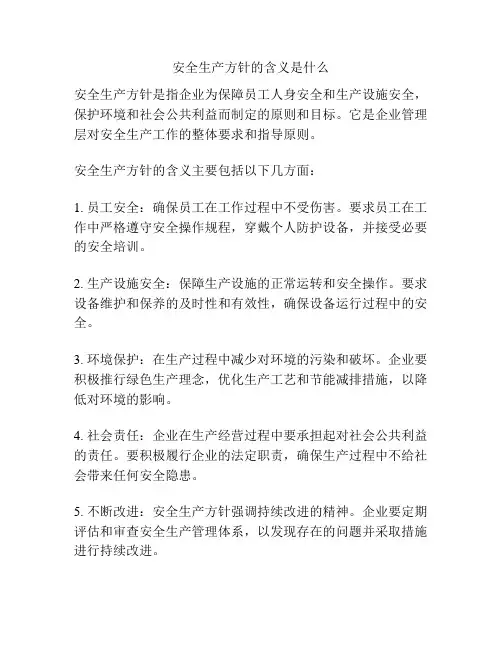 安全生产方针的含义是什么

安全生产方针是指企业为保障员工人身安全和生产设施安全，保护环境和社会公共利益而制定的原则和目标。它是企业管理层对安全生产工作的整体要求和指导原则。

安全生产方针的含义主要包括以下几方面：

1. 员工安全：确保员工在工作过程中不受伤害。要求员工在工作中严格遵守安全操作规程，穿戴个人防护设备，并接受必要的安全培训。

2. 生产设施安全：保障生产设施的正常运转和安全操作。要求设备维护和保养的及时性和有效性，确保设备运行过程中的安全。

3. 环境保护：在生产过程中减少对环境的污染和破坏。企业要积极推行绿色生产理念，优化生产工艺和节能减排措施，以降低对环境的影响。

4. 社会责任：企业在生产经营过程中要承担起对社会公共利益的责任。要积极履行企业的法定职责，确保生产过程中不给社会带来任何安全隐患。

5. 不断改进：安全生产方针强调持续改进的精神。企业要定期评估和审查安全生产管理体系，以发现存在的问题并采取措施进行持续改进。